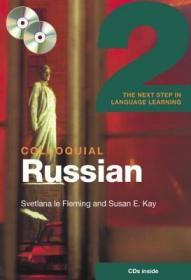 2

THE NEXT STEP IN LANGUAGE LEARNING

COLLOQUIAL
Russian

Svetlana le Fleming and Susan E. Kay

CDs inside